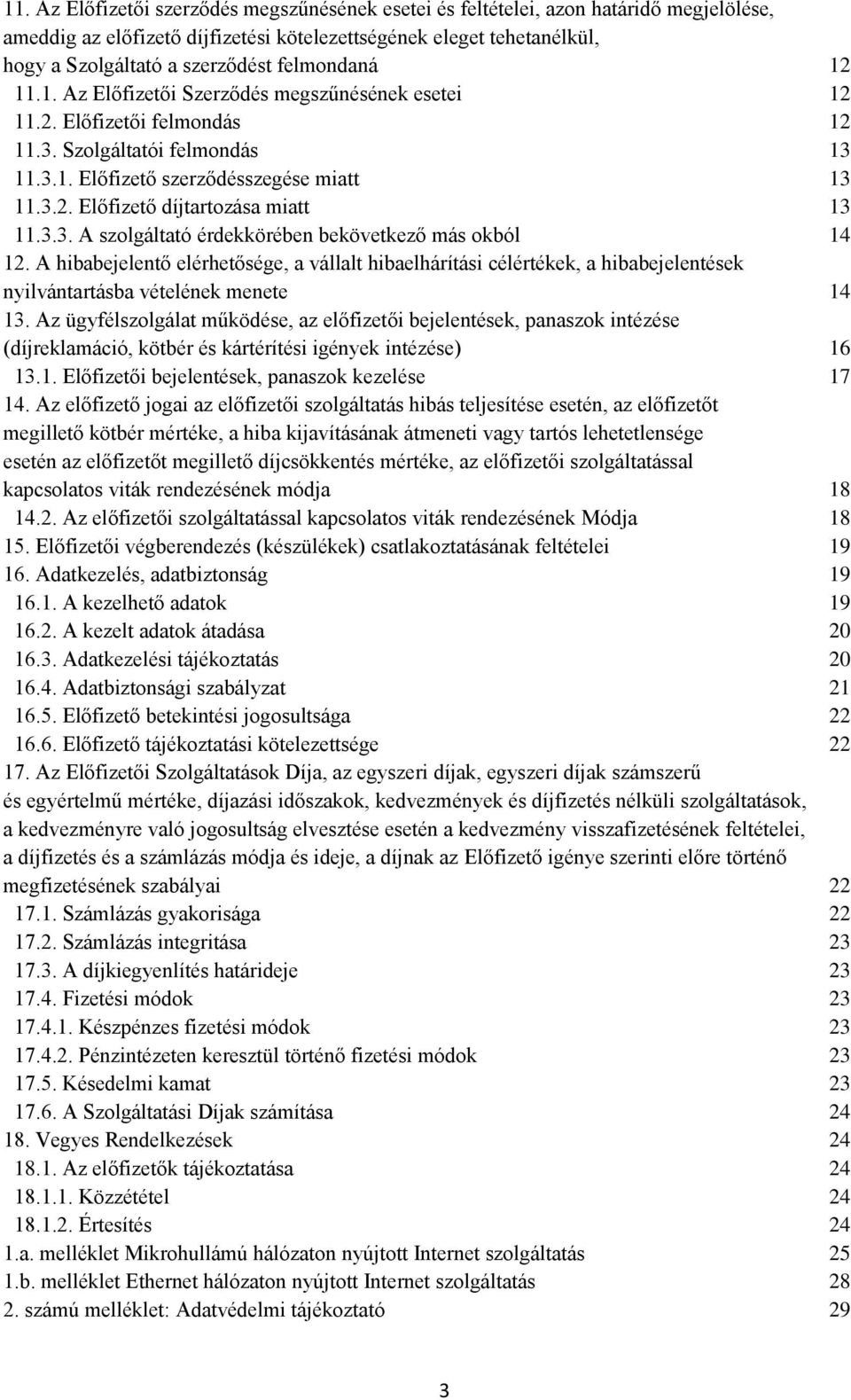 11. Az Előfizetői szerződés megszűnésének esetei és feltételei, azon határidő megjelölése, ameddig az előfizető díjfizetési kötelezettségének eleget tehetanélkül, hogy a Szolgáltató a szerződést felmondaná 12
11.1. Az Előfizetői Szerződés megszűnésének esetei 12
11.2. Előfizetői felmondás 12
11.3. Szolgáltatói felmondás 13
11.3.1. Előfizető szerződésszegése miatt 13
11.3.2. Előfizető díjtartozása miatt 13
11.3.3. A szolgáltató érdekkörében bekövetkező más okból 14
12. A hibabejelentő elérhetősége, a vállalt hibaelhárítási célértékek, a hibabejelentések nyilvántartásba vételének menete 14
13. Az ügyfélszolgálat működése, az előfizetői bejelentések, panaszok intézése (díjreklamáció, kötbér és kártérítési igények intézése) 16
13.1. Előfizetői bejelentések, panaszok kezelése 17
14. Az előfizető jogai az előfizetői szolgáltatás hibás teljesítése esetén, az előfizetőt megillető kötbér mértéke, a hiba kijavításának átmeneti vagy tartós lehetetlensége esetén az előfizetőt megillető díjcsökkentés mértéke, az előfizetői szolgáltatással kapcsolatos viták rendezésének módja 18
14.2. Az előfizetői szolgáltatással kapcsolatos viták rendezésének Módja 18
15. Előfizetői végberendezés (készülékek) csatlakoztatásának feltételei 19
16. Adatkezelés, adatbiztonság 19
16.1. A kezelhető adatok 19
16.2. A kezelt adatok átadása 20
16.3. Adatkezelési tájékoztatás 20
16.4. Adatbiztonsági szabályzat 21
16.5. Előfizető betekintési jogosultsága 22
16.6. Előfizető tájékoztatási kötelezettsége 22
17. Az Előfizetői Szolgáltatások Díja, az egyszeri díjak, egyszeri díjak számszerű és egyértelmű mértéke, díjazási időszakok, kedvezmények és díjfizetés nélküli szolgáltatások, a kedvezményre való jogosultság elvesztése esetén a kedvezmény visszafizetésének feltételei, a díjfizetés és a számlázás módja és ideje, a díjnak az Előfizető igénye szerinti előre történő megfizetésének szabályai 22
17.1. Számlázás gyakorisága 22
17.2. Számlázás integritása 23
17.3. A díjkiegyenlítés határideje 23
17.4. Fizetési módok 23
17.4.1. Készpénzes fizetési módok 23
17.4.2. Pénzintézeten keresztül történő fizetési módok 23
17.5. Késedelmi kamat 23
17.6. A Szolgáltatási Díjak számítása 24
18. Vegyes Rendelkezések 24
18.1. Az előfizetők tájékoztatása 24
18.1.1. Közzététel 24
18.1.2. Értesítés 24
1.a. melléklet Mikrohullámú hálózaton nyújtott Internet szolgáltatás 25
1.b. melléklet Ethernet hálózaton nyújtott Internet szolgáltatás 28
2. számú melléklet: Adatvédelmi tájékoztató 29

3